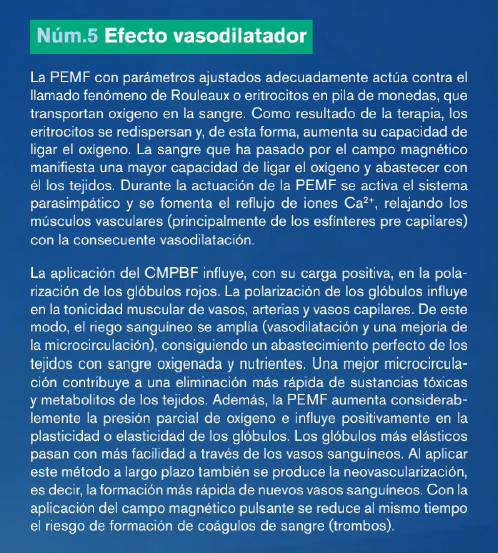 Núm.5 Efecto vasodilatador

La PEMF con parámetros ajustados adecuadamente actúa contra el llamado fenómeno de Rouleaux o eritrocitos en pila de monedas, que transportan oxígeno en la sangre. Como resultado de la terapia, los eritrocitos se redispersan y, de esta forma, aumenta su capacidad de ligar el oxígeno. La sangre que ha pasado por el campo magnético manifiesta una mayor capacidad de ligar el oxígeno y abastecer con él los tejidos. Durante la actuación de la PEMF se activa el sistema parasimpático y se fomenta el reflujo de iones $Ca^{2+}$, relajando los músculos vasculares (principalmente de los esfínteres pre capilares) con la consecuente vasodilatación.

La aplicación del CMPBF influye, con su carga positiva, en la polarización de los glóbulos rojos. La polarización de los glóbulos influye en la tonicidad muscular de vasos, arterias y vasos capilares. De este modo, el riego sanguíneo se amplía (vasodilatación y una mejoría de la microcirculación), consiguiendo un abastecimiento perfecto de los tejidos con sangre oxigenada y nutrientes. Una mejor microcirculación contribuye a una eliminación más rápida de sustancias tóxicas y metabolitos de los tejidos. Además, la PEMF aumenta considerablemente la presión parcial de oxígeno e influye positivamente en la plasticidad o elasticidad de los glóbulos. Los glóbulos más elásticos pasan con más facilidad a través de los vasos sanguíneos. Al aplicar este método a largo plazo también se produce la neovascularización, es decir, la formación más rápida de nuevos vasos sanguíneos. Con la aplicación del campo magnético pulsante se reduce al mismo tiempo el riesgo de formación de coágulos de sangre (trombos).